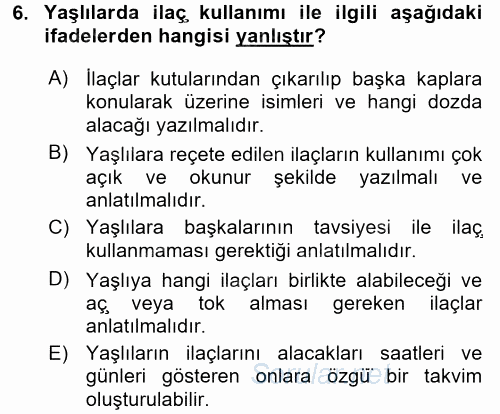 6. Yaşlılarda ilaç kullanımı ile ilgili aşağıdaki ifadelerden hangisi yanlıştır?

A) İlaçlar kutularından çıkarılıp başka kaplara konularak üzerine isimleri ve hangi dozda alacağı yazılmalıdır.

B) Yaşlılara reçete edilen ilaçların kullanımı çok açık ve okunur şekilde yazılmalı ve anlatılmalıdır.

C) Yaşlılara başkalarının tavsiyesi ile ilaç kullanmaması gerektiği anlatılmalıdır.

D) Yaşlıya hangi ilaçları birlikte alabileceği ve aç veya tok alması gereken ilaçlar anlatılmalıdır.

E) Yaşlıların ilaçlarını alacakları saatleri ve günleri gösteren onlara özgü bir takvim oluşturulabilir.

Sorular.net